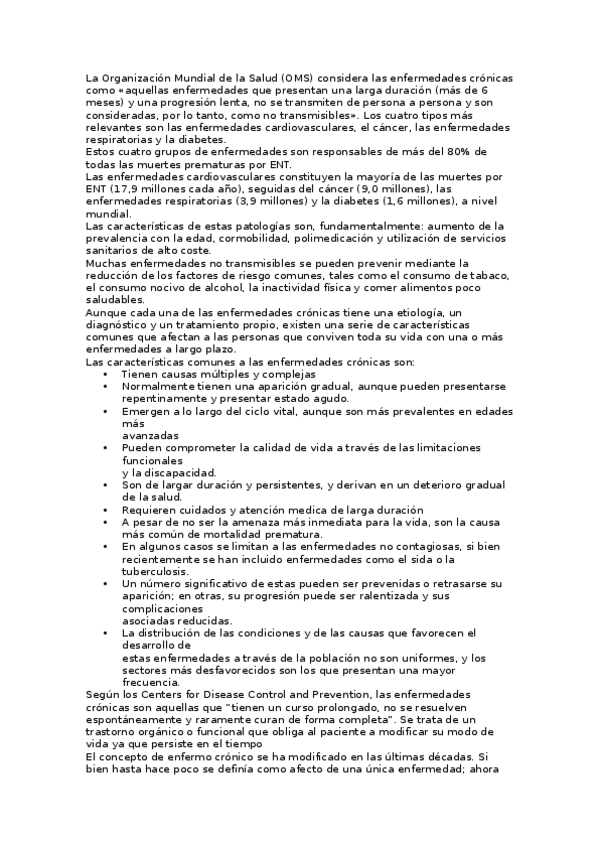 La Organización Mundial de la Salud (OMS) considera las enfermedades crónicas como «aquellas enfermedades que presentan una larga duración (más de 6 meses) y una progresión lenta, no se transmiten de persona a persona y son consideradas, por lo tanto, como no transmisibles». Los cuatro tipos más relevantes son las enfermedades cardiovasculares, el cáncer, las enfermedades respiratorias y la diabetes.
Estos cuatro grupos de enfermedades son responsables de más del 80% de todas las muertes prematuras por ENT.
Las enfermedades cardiovasculares constituyen la mayoría de las muertes por ENT (17,9 millones cada año), seguidas del cáncer (9,0 millones), las enfermedades respiratorias (3,9 millones) y la diabetes (1,6 millones), a nivel mundial.
Las características de estas patologías son, fundamentalmente: aumento de la prevalencia con la edad, cormobilidad, polimedicación y utilización de servicios sanitarios de alto coste.
Muchas enfermedades no transmisibles se pueden prevenir mediante la reducción de los factores de riesgo comunes, tales como el consumo de tabaco, el consumo nocivo de alcohol, la inactividad física y comer alimentos poco saludables.
Aunque cada una de las enfermedades crónicas tiene una etiología, un diagnóstico y un tratamiento propio, existen una serie de características comunes que afectan a las personas que conviven toda su vida con una o más enfermedades a largo plazo.
Las características comunes a las enfermedades crónicas son:
• Tienen causas múltiples y complejas
• Normalmente tienen una aparición gradual, aunque pueden presentarse repentinamente y presentar estado agudo.
• Emergen a lo largo del ciclo vital, aunque son más prevalentes en edades más
avanzadas
• Pueden comprometer la calidad de vida a través de las limitaciones funcionales
y la discapacidad.
• Son de largar duración y persistentes, y derivan en un deterioro gradual de la salud.
• Requieren cuidados y atención medica de larga duración
• A pesar de no ser la amenaza más inmediata para la vida, son la causa más común de mortalidad prematura.
• En algunos casos se limitan a las enfermedades no contagiosas, si bien recientemente se han incluido enfermedades como el sida o la tuberculosis.
• Un número significativo de estas pueden ser prevenidas o retrasarse su aparición; en otras, su progresión puede ser ralentizada y sus complicaciones
asociadas reducidas.
• La distribución de las condiciones y de las causas que favorecen el desarrollo de
estas enfermedades a través de la población no son uniformes, y los sectores más desfavorecidos son los que presentan una mayor frecuencia.
Según los Centers for Disease Control and Prevention, las enfermedades crónicas son aquellas que "tienen un curso prolongado, no se resuelven espontáneamente y raramente curan de forma completa". Se trata de un trastorno orgánico o funcional que obliga al paciente a modificar su modo de vida ya que persiste en el tiempo
El concepto de enfermo crónico se ha modificado en las últimas décadas. Si bien hasta hace poco se definía como afecto de una única enfermedad; ahora